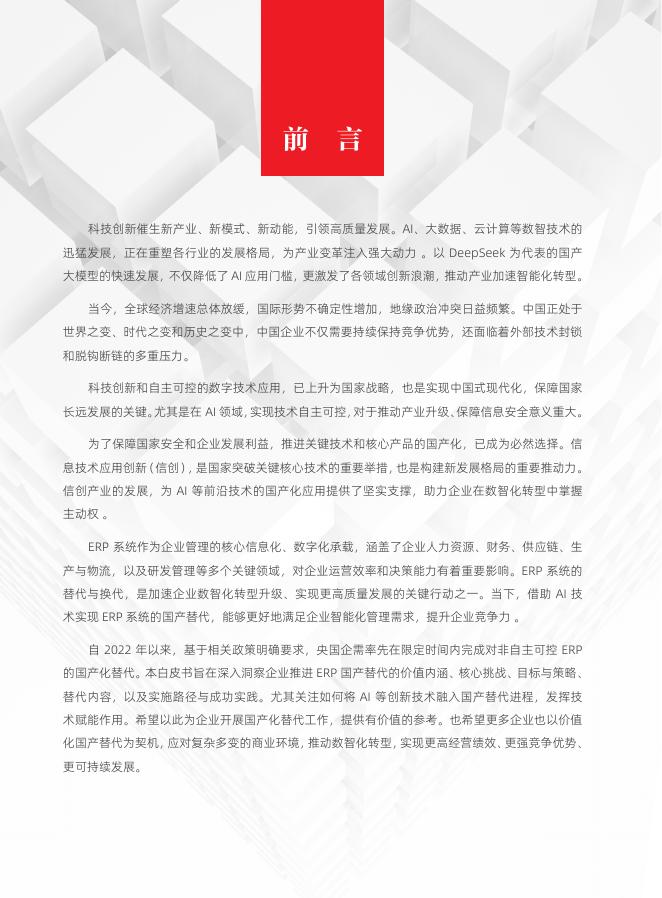 前 言

科技创新催生新产业、新模式、新动能，引领高质量发展。AI、大数据、云计算等数智技术的迅猛发展，正在重塑各行业的发展格局，为产业变革注入强大动力 。以 DeepSeek 为代表的国产大模型的快速发展，不仅降低了 AI 应用门槛，更激发了各领域创新浪潮，推动产业加速智能化转型。

当今，全球经济增速总体放缓，国际形势不确定性增加，地缘政治冲突日益频繁。中国正处于世界之变、时代之变和历史之变中，中国企业不仅需要持续保持竞争优势，还面临着外部技术封锁和脱钩断链的多重压力。

科技创新和自主可控的数字技术应用，已上升为国家战略，也是实现中国式现代化，保障国家长远发展的关键。尤其是在 AI 领域，实现技术自主可控，对于推动产业升级、保障信息安全意义重大。

为了保障国家安全和企业发展利益，推进关键技术和核心产品的国产化，已成为必然选择。信息技术应用创新（信创），是国家突破关键核心技术的重要举措，也是构建新发展格局的重要推动力。信创产业的发展，为 AI 等前沿技术的国产化应用提供了坚实支撑，助力企业在数智化转型中掌握主动权 。

ERP 系统作为企业管理的核心信息化、数字化承载，涵盖了企业人力资源、财务、供应链、生产与物流，以及研发管理等多个关键领域，对企业运营效率和决策能力有着重要影响。ERP 系统的替代与换代，是加速企业数智化转型升级、实现更高质量发展的关键行动之一。当下，借助 AI 技术实现 ERP 系统的国产替代，能够更好地满足企业智能化管理需求，提升企业竞争力 。

自 2022 年以来，基于相关政策明确要求，央国企需率先在限定时间内完成对非自主可控 ERP 的国产化替代。本白皮书旨在深入洞察企业推进 ERP 国产替代的价值内涵、核心挑战、目标与策略、替代内容，以及实施路径与成功实践。尤其关注如何将 AI 等创新技术融入国产替代进程，发挥技术赋能作用。希望以此为企业开展国产化替代工作，提供有价值的参考。也希望更多企业也以价值化国产替代为契机，应对复杂多变的商业环境，推动数智化转型，实现更高经营绩效、更强竞争优势、更可持续发展。